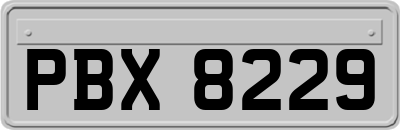 PBX 8229